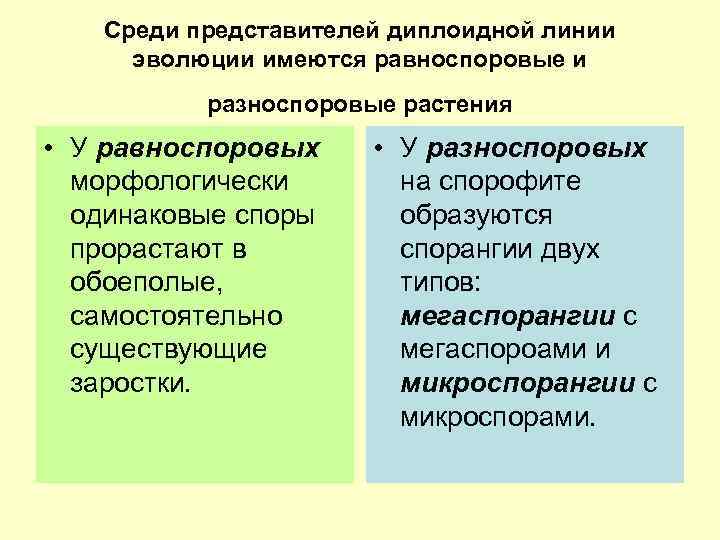 Среди представителей диплоидной линии эволюции имеются равноспоровые и

разноспоровые растения

• У равноспоровых морфологически одинаковые споры прорастают в обоеполые, самостоятельно существующие заростки.

• У разноспоровых на спорофите образуются спорангии двух типов: мегаспорангии с мегаспороами и микроспорангии с микроспорами.